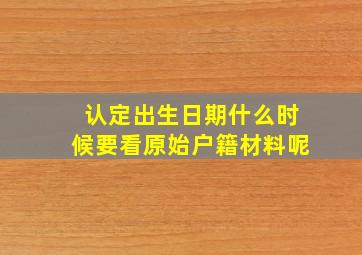 认定出生日期什么时候要看原始户籍材料呢